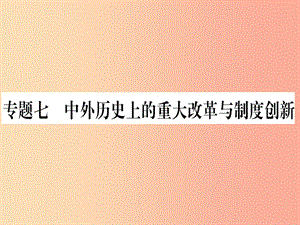 专题七　中外历史上的重大改革与制度创新